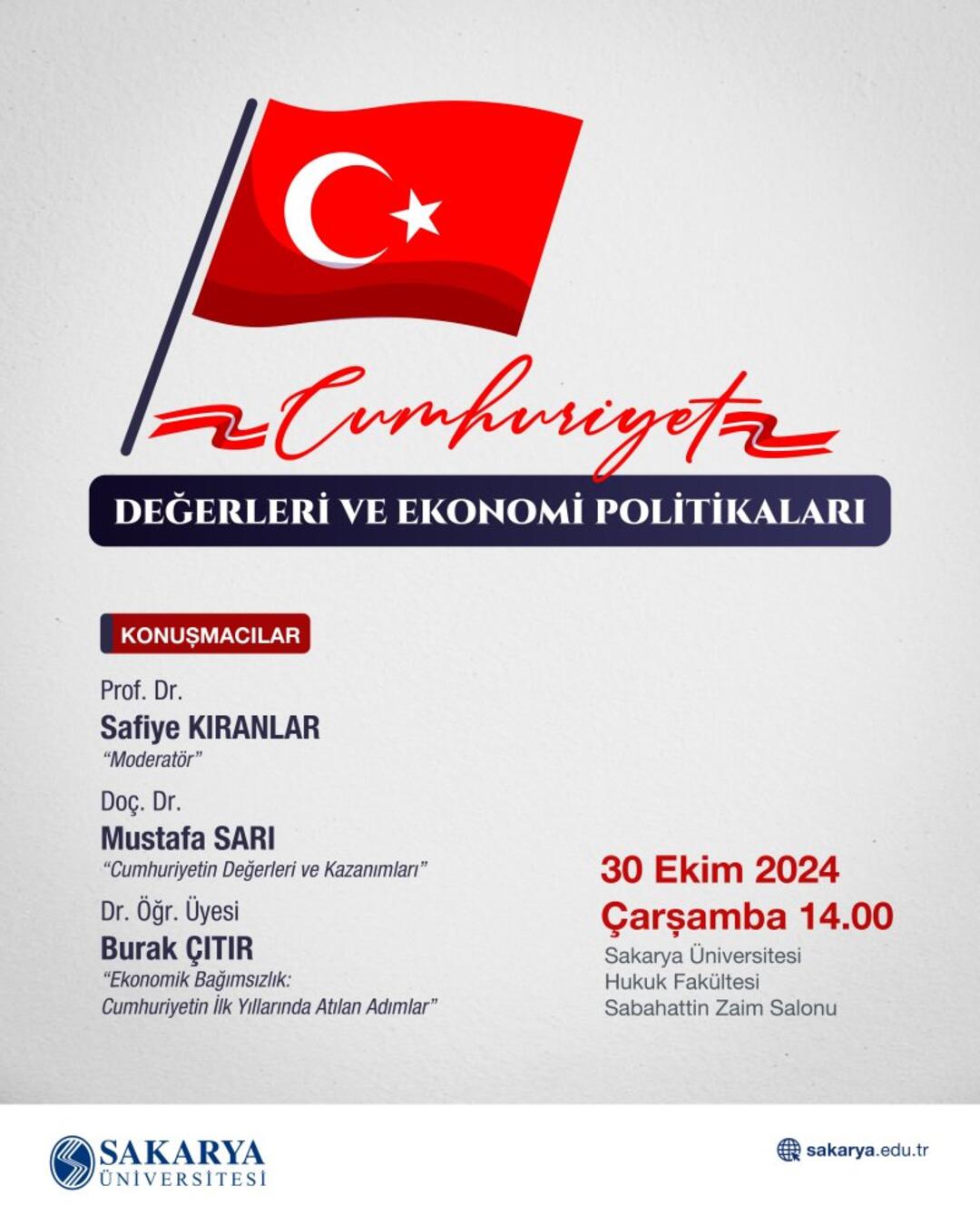 Cumhuriyet

DEĞERLERİ VE EKONOMİ POLİTİKALARI

KONUŞMACILAR

Prof. Dr.
Safiye KIRANLAR
"Moderatör"

Doç. Dr.
Mustafa SARI
"Cumhuriyetin Değerleri ve Kazanımları"

Dr. Öğr. Üyesi
Burak ÇITIR
"Ekonomik Bağımsızlık: Cumhuriyetin İlk Yıllarında Atılan Adımlar"

30 Ekim 2024
Çarşamba 14.00
Sakarya Üniversitesi
Hukuk Fakültesi
Sabahattin Zaim Salonu

SAKARYA ÜNİVERSİTESİ

sakarya.edu.tr